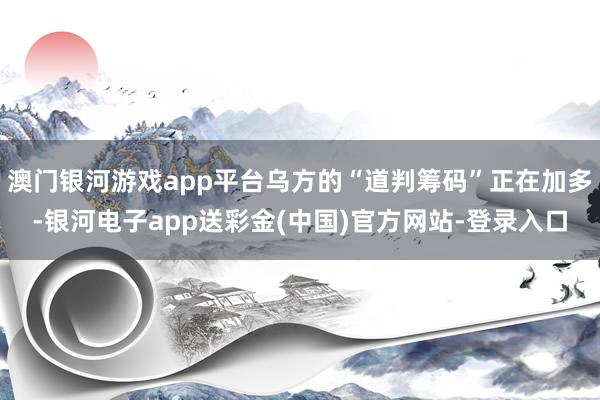 澳门银河游戏app平台乌方的“道判筹码”正在加多-银河电子app送彩金(中国)官方网站-登录入口